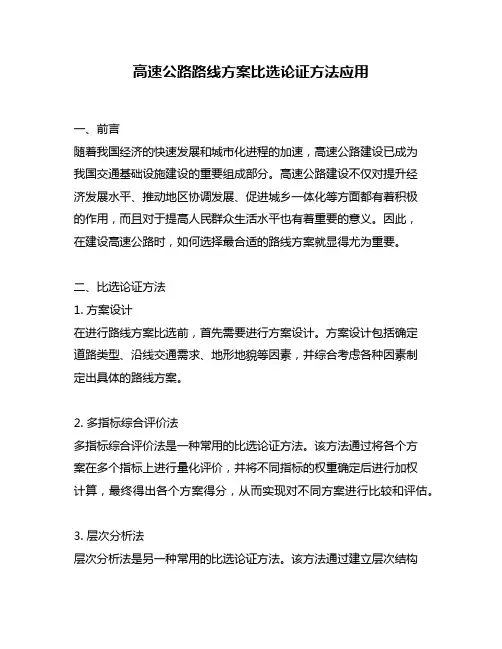 高速公路路线方案比选论证方法应用

一、前言
随着我国经济的快速发展和城市化进程的加速，高速公路建设已成为我国交通基础设施建设的重要组成部分。高速公路建设不仅对提升经济发展水平、推动地区协调发展、促进城乡一体化等方面都有着积极的作用，而且对于提高人民群众生活水平也有着重要的意义。因此，在建设高速公路时，如何选择最合适的路线方案就显得尤为重要。

二、比选论证方法
1. 方案设计
在进行路线方案比选前，首先需要进行方案设计。方案设计包括确定道路类型、沿线交通需求、地形地貌等因素，并综合考虑各种因素制定出具体的路线方案。

2. 多指标综合评价法
多指标综合评价法是一种常用的比选论证方法。该方法通过将各个方案在多个指标上进行量化评价，并将不同指标的权重确定后进行加权计算，最终得出各个方案得分，从而实现对不同方案进行比较和评估。

3. 层次分析法
层次分析法是另一种常用的比选论证方法。该方法通过建立层次结构